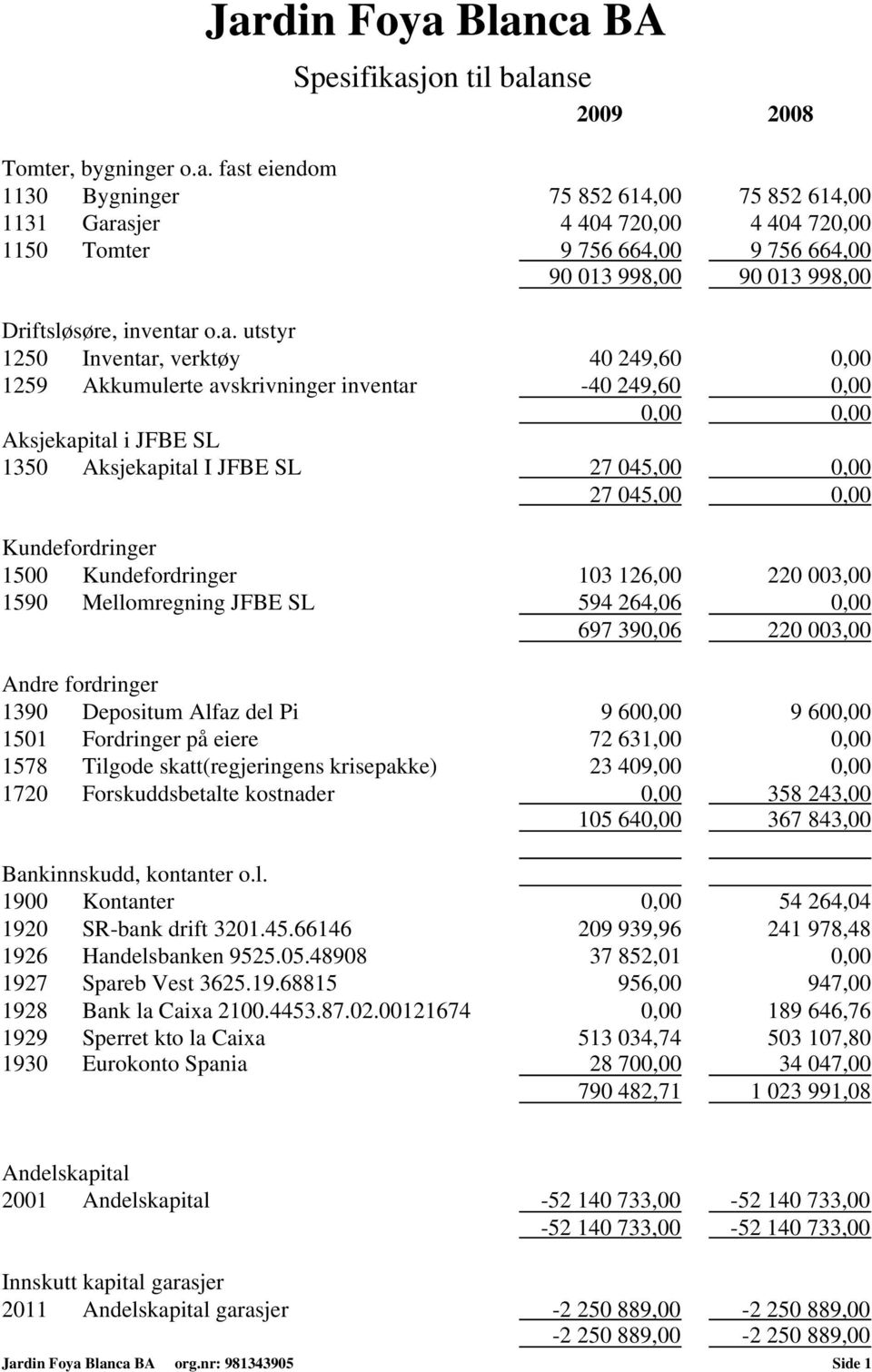 Jardin Foya Blanca BA

Spesifikasjon til balanse

| | | 2009 | 2008 |
|---|---|---|---|
| Tomter, bygninger o.a. fast eiendom | | | |
| 1130 | Bygninger | 75 852 614,00 | 75 852 614,00 |
| 1131 | Garasjer | 4 404 720,00 | 4 404 720,00 |
| 1150 | Tomter | 9 756 664,00 | 9 756 664,00 |
| | | 90 013 998,00 | 90 013 998,00 |
| Driftsløsøre, inventar o.a. utstyr | | | |
| 1250 | Inventar, verktøy | 40 249,60 | 0,00 |
| 1259 | Akkumulerte avskrivninger inventar | -40 249,60 | 0,00 |
| | | 0,00 | 0,00 |
| Aksjekapital i JFBE SL | | | |
| 1350 | Aksjekapital I JFBE SL | 27 045,00 | 0,00 |
| | | 27 045,00 | 0,00 |
| Kundefordringer | | | |
| 1500 | Kundefordringer | 103 126,00 | 220 003,00 |
| 1590 | Mellomregning JFBE SL | 594 264,06 | 0,00 |
| | | 697 390,06 | 220 003,00 |
| Andre fordringer | | | |
| 1390 | Depositum Alfaz del Pi | 9 600,00 | 9 600,00 |
| 1501 | Fordringer på eiere | 72 631,00 | 0,00 |
| 1578 | Tilgode skatt(regjeringens krisepakke) | 23 409,00 | 0,00 |
| 1720 | Forskuddsbetalte kostnader | 0,00 | 358 243,00 |
| | | 105 640,00 | 367 843,00 |
| Bankinnskudd, kontanter o.l. | | | |
| 1900 | Kontanter | 0,00 | 54 264,04 |
| 1920 | SR-bank drift 3201.45.66146 | 209 939,96 | 241 978,48 |
| 1926 | Handelsbanken 9525.05.48908 | 37 852,01 | 0,00 |
| 1927 | Spareb Vest 3625.19.68815 | 956,00 | 947,00 |
| 1928 | Bank la Caixa 2100.4453.87.02.00121674 | 0,00 | 189 646,76 |
| 1929 | Sperret kto la Caixa | 513 034,74 | 503 107,80 |
| 1930 | Eurokonto Spania | 28 700,00 | 34 047,00 |
| | | 790 482,71 | 1 023 991,08 |
| Andelskapital | | | |
| 2001 | Andelskapital | -52 140 733,00 | -52 140 733,00 |
| | | -52 140 733,00 | -52 140 733,00 |
| Innskutt kapital garasjer | | | |
| 2011 | Andelskapital garasjer | -2 250 889,00 | -2 250 889,00 |
| | | -2 250 889,00 | -2 250 889,00 |

Jardin Foya Blanca BA org.nr: 981343905 Side 1